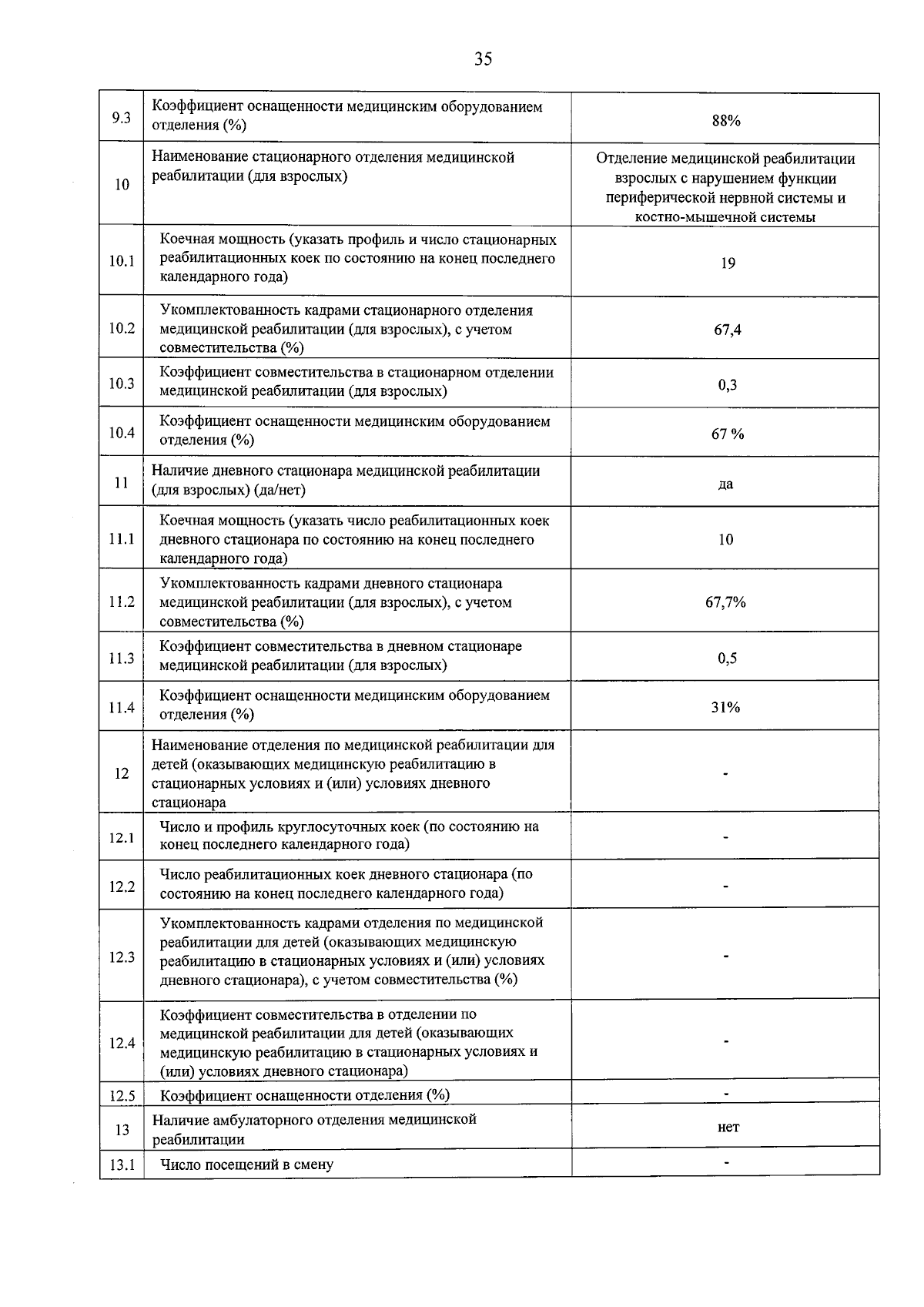 35

| 9.3 | Коэффициент оснащенности медицинским оборудованием отделения (%) | 88% |
|---|---|---|
| 10 | Наименование стационарного отделения медицинской реабилитации (для взрослых) | Отделение медицинской реабилитации взрослых с нарушением функции периферической нервной системы и костно-мышечной системы |
| 10.1 | Коечная мощность (указать профиль и число стационарных реабилитационных коек по состоянию на конец последнего календарного года) | 19 |
| 10.2 | Укомплектованность кадрами стационарного отделения медицинской реабилитации (для взрослых), с учетом совместительства (%) | 67,4 |
| 10.3 | Коэффициент совместительства в стационарном отделении медицинской реабилитации (для взрослых) | 0,3 |
| 10.4 | Коэффициент оснащенности медицинским оборудованием отделения (%) | 67 % |
| 11 | Наличие дневного стационара медицинской реабилитации (для взрослых) (да/нет) | да |
| 11.1 | Коечная мощность (указать число реабилитационных коек дневного стационара по состоянию на конец последнего календарного года) | 10 |
| 11.2 | Укомплектованность кадрами дневного стационара медицинской реабилитации (для взрослых), с учетом совместительства (%) | 67,7% |
| 11.3 | Коэффициент совместительства в дневном стационаре медицинской реабилитации (для взрослых) | 0,5 |
| 11.4 | Коэффициент оснащенности медицинским оборудованием отделения (%) | 31% |
| 12 | Наименование отделения по медицинской реабилитации для детей (оказывающих медицинскую реабилитацию в стационарных условиях и (или) условиях дневного стационара | - |
| 12.1 | Число и профиль круглосуточных коек (по состоянию на конец последнего календарного года) | - |
| 12.2 | Число реабилитационных коек дневного стационара (по состоянию на конец последнего календарного года) | - |
| 12.3 | Укомплектованность кадрами отделения по медицинской реабилитации для детей (оказывающих медицинскую реабилитацию в стационарных условиях и (или) условиях дневного стационара), с учетом совместительства (%) | - |
| 12.4 | Коэффициент совместительства в отделении по медицинской реабилитации для детей (оказывающих медицинскую реабилитацию в стационарных условиях и (или) условиях дневного стационара) | - |
| 12.5 | Коэффициент оснащенности отделения (%) | - |
| 13 | Наличие амбулаторного отделения медицинской реабилитации | нет |
| 13.1 | Число посещений в смену | - |